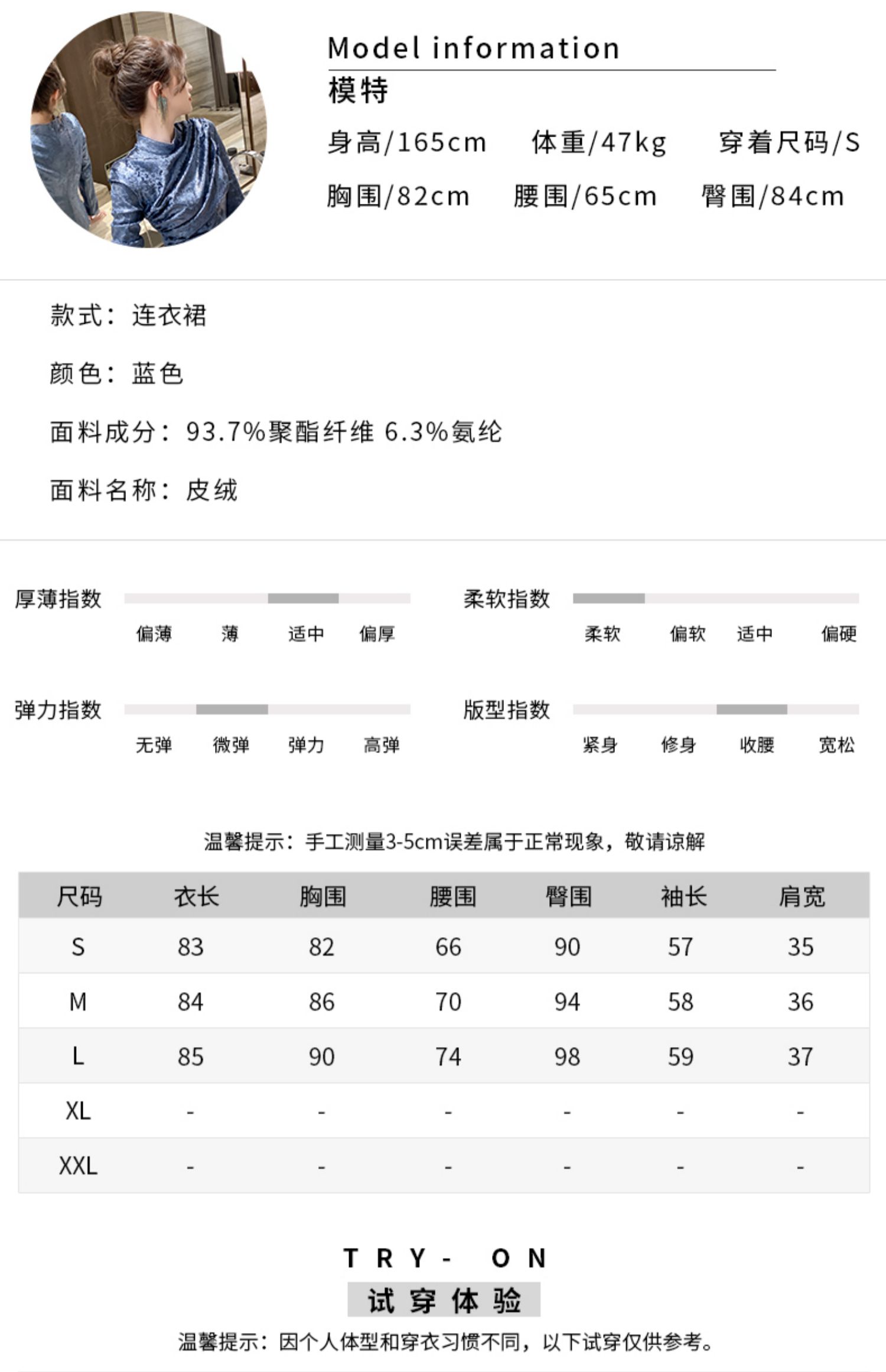 Model information
模特
身高/165cm 体重/47kg 穿着尺码/S
胸围/82cm 腰围/65cm 臀围/84cm

款式：连衣裙

颜色：蓝色

面料成分：93.7%聚酯纤维 6.3%氨纶

面料名称：皮绒

厚薄指数
偏薄 薄 适中 偏厚

柔软指数
柔软 偏软 适中 偏硬

弹力指数
无弹 微弹 弹力 高弹

版型指数
紧身 修身 收腰 宽松

温馨提示：手工测量3-5cm误差属于正常现象，敬请谅解

| 尺码 | 衣长 | 胸围 | 腰围 | 臀围 | 袖长 | 肩宽 |
|---|---|---|---|---|---|---|
| S | 83 | 82 | 66 | 90 | 57 | 35 |
| M | 84 | 86 | 70 | 94 | 58 | 36 |
| L | 85 | 90 | 74 | 98 | 59 | 37 |
| XL | - | - | - | - | - | - |
| XXL | - | - | - | - | - | - |

TRY- ON
试穿体验
温馨提示：因个人体型和穿衣习惯不同，以下试穿仅供参考。